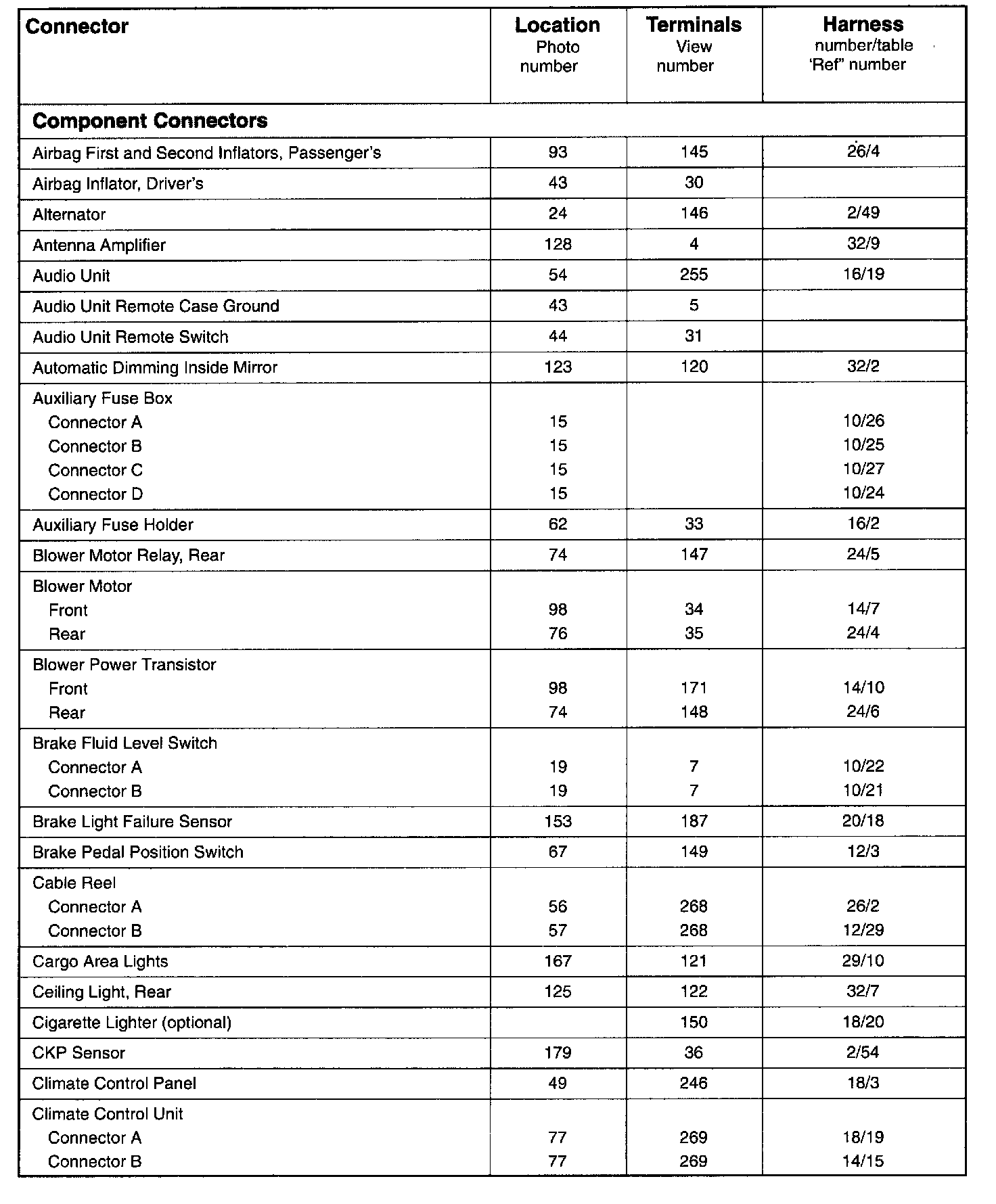 | Connector | Location Photo number | Terminals View number | Harness number/table 'Ref" number |
|---|---|---|---|
| **Component Connectors** | | | |
| Airbag First and Second Inflators, Passenger's | 93 | 145 | 26/4 |
| Airbag Inflator, Driver's | 43 | 30 | |
| Alternator | 24 | 146 | 2/49 |
| Antenna Amplifier | 128 | 4 | 32/9 |
| Audio Unit | 54 | 255 | 16/19 |
| Audio Unit Remote Case Ground | 43 | 5 | |
| Audio Unit Remote Switch | 44 | 31 | |
| Automatic Dimming Inside Mirror | 123 | 120 | 32/2 |
| Auxiliary Fuse Box | | | |
| Connector A | 15 | | 10/26 |
| Connector B | 15 | | 10/25 |
| Connector C | 15 | | 10/27 |
| Connector D | 15 | | 10/24 |
| Auxiliary Fuse Holder | 62 | 33 | 16/2 |
| Blower Motor Relay, Rear | 74 | 147 | 24/5 |
| Blower Motor | | | |
| Front | 98 | 34 | 14/7 |
| Rear | 76 | 35 | 24/4 |
| Blower Power Transistor | | | |
| Front | 98 | 171 | 14/10 |
| Rear | 74 | 148 | 24/6 |
| Brake Fluid Level Switch | | | |
| Connector A | 19 | 7 | 10/22 |
| Connector B | 19 | 7 | 10/21 |
| Brake Light Failure Sensor | 153 | 187 | 20/18 |
| Brake Pedal Position Switch | 67 | 149 | 12/3 |
| Cable Reel | | | |
| Connector A | 56 | 268 | 26/2 |
| Connector B | 57 | 268 | 12/29 |
| Cargo Area Lights | 167 | 121 | 29/10 |
| Ceiling Light, Rear | 125 | 122 | 32/7 |
| Cigarette Lighter (optional) | | 150 | 18/20 |
| CKP Sensor | 179 | 36 | 2/54 |
| Climate Control Panel | 49 | 246 | 18/3 |
| Climate Control Unit | | | |
| Connector A | 77 | 269 | 18/19 |
| Connector B | 77 | 269 | 14/15 |